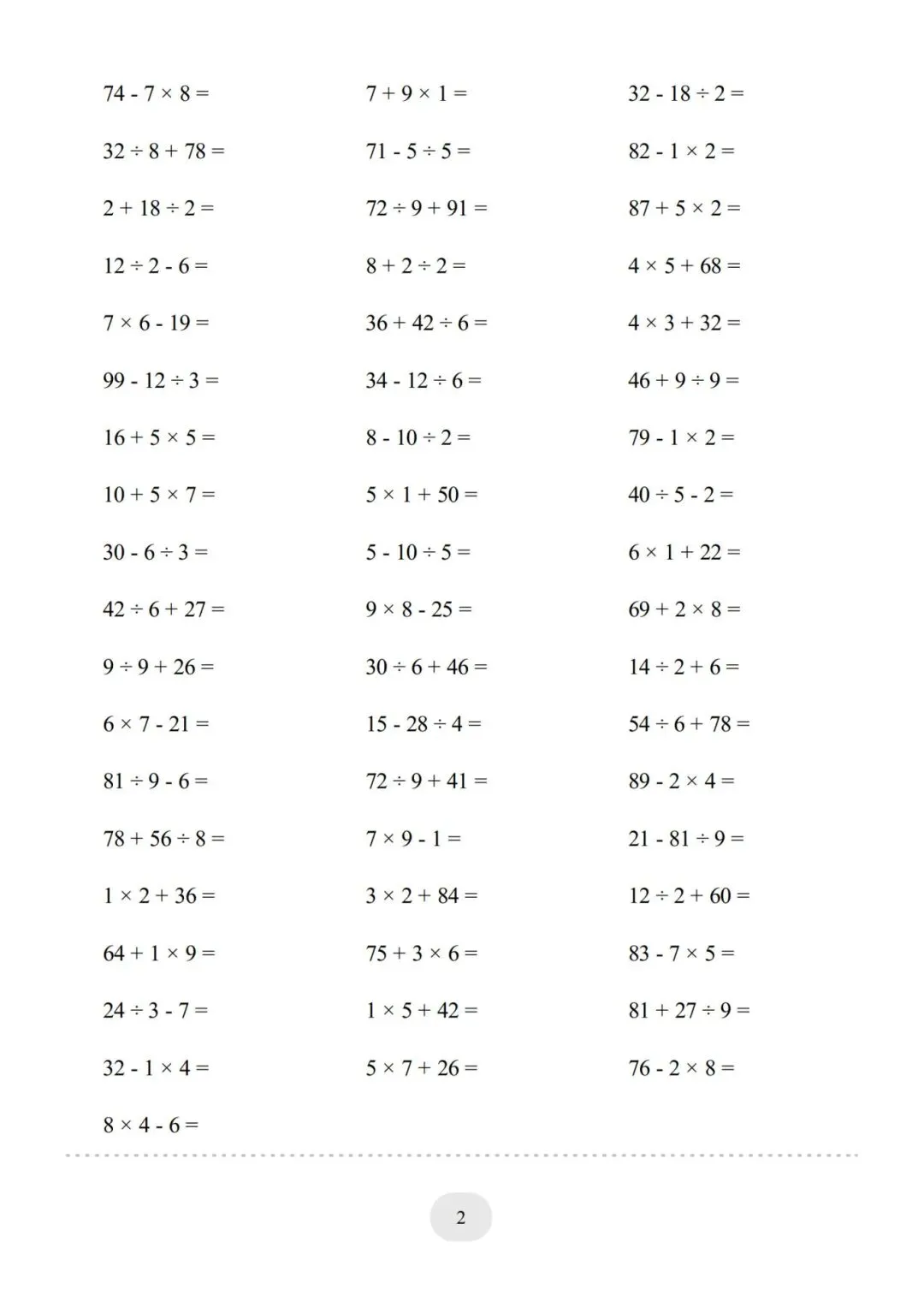 $74 - 7 \times 8 =$

$32 \div 8 + 78 =$

$2 + 18 \div 2 =$

$12 \div 2 - 6 =$

$7 \times 6 - 19 =$

$99 - 12 \div 3 =$

$16 + 5 \times 5 =$

$10 + 5 \times 7 =$

$30 - 6 \div 3 =$

$42 \div 6 + 27 =$

$9 \div 9 + 26 =$

$6 \times 7 - 21 =$

$81 \div 9 - 6 =$

$78 + 56 \div 8 =$

$1 \times 2 + 36 =$

$64 + 1 \times 9 =$

$24 \div 3 - 7 =$

$32 - 1 \times 4 =$

$8 \times 4 - 6 =$

$7 + 9 \times 1 =$

$71 - 5 \div 5 =$

$72 \div 9 + 91 =$

$8 + 2 \div 2 =$

$36 + 42 \div 6 =$

$34 - 12 \div 6 =$

$8 - 10 \div 2 =$

$5 \times 1 + 50 =$

$5 - 10 \div 5 =$

$9 \times 8 - 25 =$

$30 \div 6 + 46 =$

$15 - 28 \div 4 =$

$72 \div 9 + 41 =$

$7 \times 9 - 1 =$

$3 \times 2 + 84 =$

$75 + 3 \times 6 =$

$1 \times 5 + 42 =$

$5 \times 7 + 26 =$

$32 - 18 \div 2 =$

$82 - 1 \times 2 =$

$87 + 5 \times 2 =$

$4 \times 5 + 68 =$

$4 \times 3 + 32 =$

$46 + 9 \div 9 =$

$79 - 1 \times 2 =$

$40 \div 5 - 2 =$

$6 \times 1 + 22 =$

$69 + 2 \times 8 =$

$14 \div 2 + 6 =$

$54 \div 6 + 78 =$

$89 - 2 \times 4 =$

$21 - 81 \div 9 =$

$12 \div 2 + 60 =$

$83 - 7 \times 5 =$

$81 + 27 \div 9 =$

$76 - 2 \times 8 =$

2